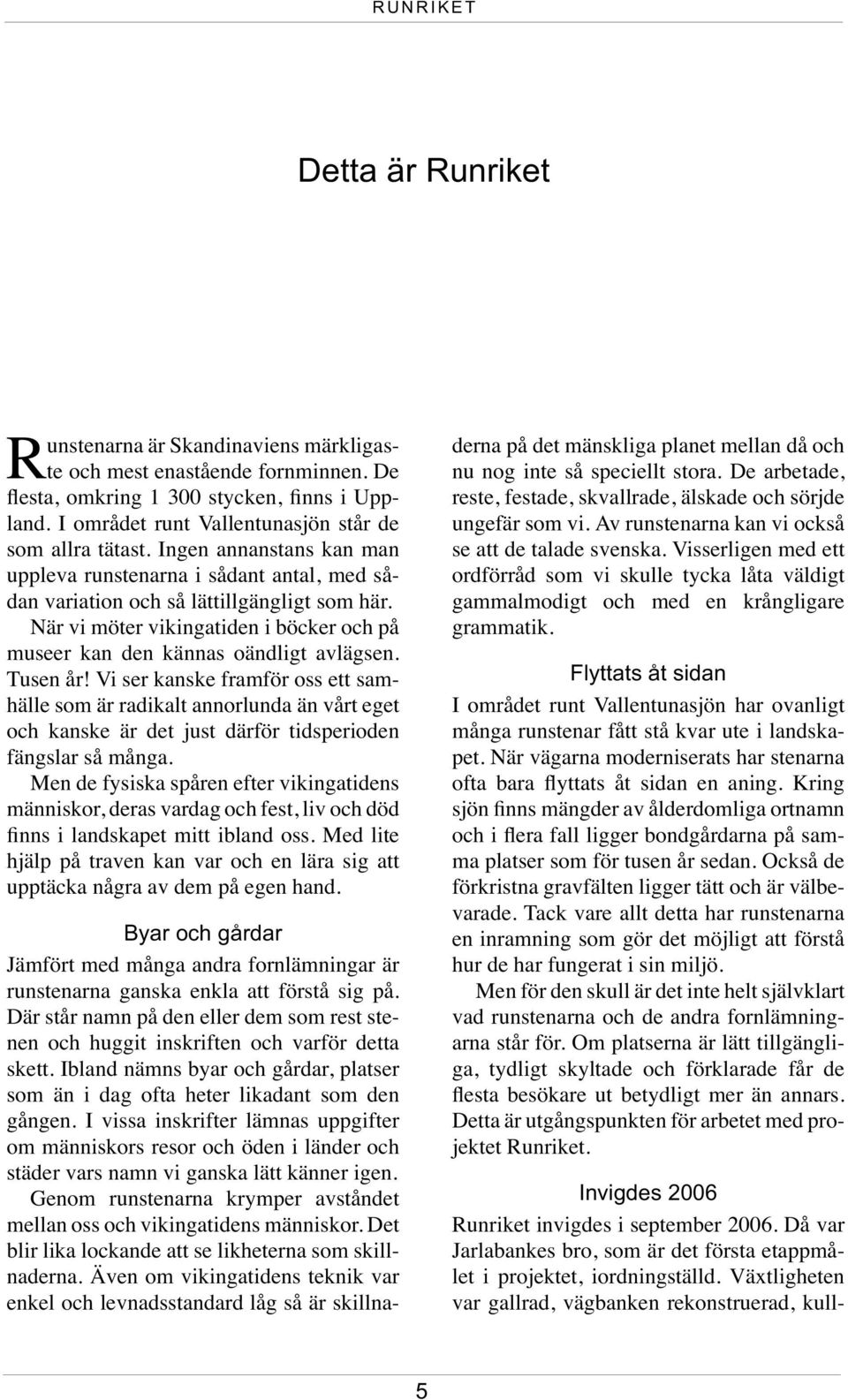 RUNRIKET

Detta är Runriket

Runstenarna är Skandinaviens märkligaste och mest enastående fornminnen. De flesta, omkring 1 300 stycken, finns i Uppland. I området runt Vallentunasjön står de som allra tätast. Ingen annanstans kan man uppleva runstenarna i sådant antal, med sådan variation och så lättillgängligt som här.

När vi möter vikingatiden i böcker och på museer kan den kännas oändligt avlägsen. Tusen år! Vi ser kanske framför oss ett samhälle som är radikalt annorlunda än vårt eget och kanske är det just därför tidsperioden fängslar så många.

Men de fysiska spåren efter vikingatidens människor, deras vardag och fest, liv och död finns i landskapet mitt ibland oss. Med lite hjälp på traven kan var och en lära sig att upptäcka några av dem på egen hand.

Byar och gårdar

Jämfört med många andra fornlämningar är runstenarna ganska enkla att förstå sig på. Där står namn på den eller dem som rest stenen och huggit inskriften och varför detta skett. Ibland nämns byar och gårdar, platser som än i dag ofta heter likadant som den gången. I vissa inskrifter lämnas uppgifter om människors resor och öden i länder och städer vars namn vi ganska lätt känner igen.

Genom runstenarna krymper avståndet mellan oss och vikingatidens människor. Det blir lika lockande att se likheterna som skillnaderna. Även om vikingatidens teknik var enkel och levnadsstandard låg så är skillnaderna på det mänskliga planet mellan då och nu nog inte så speciellt stora. De arbetade, reste, festade, skvallrade, älskade och sörjde ungefär som vi. Av runstenarna kan vi också se att de talade svenska. Visserligen med ett ordförråd som vi skulle tycka låta väldigt gammalmodigt och med en krångligare grammatik.

Flyttats åt sidan

I området runt Vallentunasjön har ovanligt många runstenar fått stå kvar ute i landskapet. När vägarna moderniserats har stenarna ofta bara flyttats åt sidan en aning. Kring sjön finns mängder av ålderdomliga ortnamn och i flera fall ligger bondgårdarna på samma platser som för tusen år sedan. Också de förkristna gravfälten ligger tätt och är välbevarade. Tack vare allt detta har runstenarna en inramning som gör det möjligt att förstå hur de har fungerat i sin miljö.

Men för den skull är det inte helt självklart vad runstenarna och de andra fornlämningarna står för. Om platserna är lätt tillgängliga, tydligt skyltade och förklarade får de flesta besökare ut betydligt mer än annars. Detta är utgångspunkten för arbetet med projektet Runriket.

Invigdes 2006

Runriket invigdes i september 2006. Då var Jarlabankes bro, som är det första etappmålet i projektet, iordningställd. Växtligheten var gallrad, vägbanken rekonstruerad, kull-

5